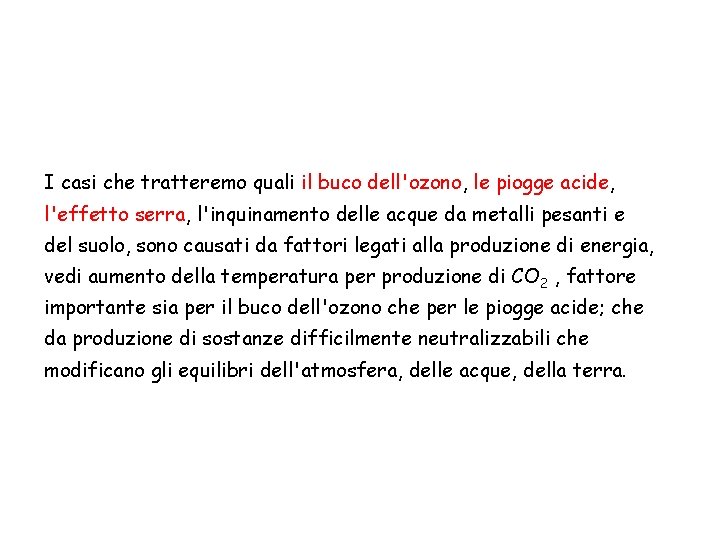 I casi che tratteremo quali il buco dell'ozono, le piogge acide, l'effetto serra, l'inquinamento delle acque da metalli pesanti e del suolo, sono causati da fattori legati alla produzione di energia, vedi aumento della temperatura per produzione di $CO_2$ , fattore importante sia per il buco dell'ozono che per le piogge acide; che da produzione di sostanze difficilmente neutralizzabili che modificano gli equilibri dell'atmosfera, delle acque, della terra.